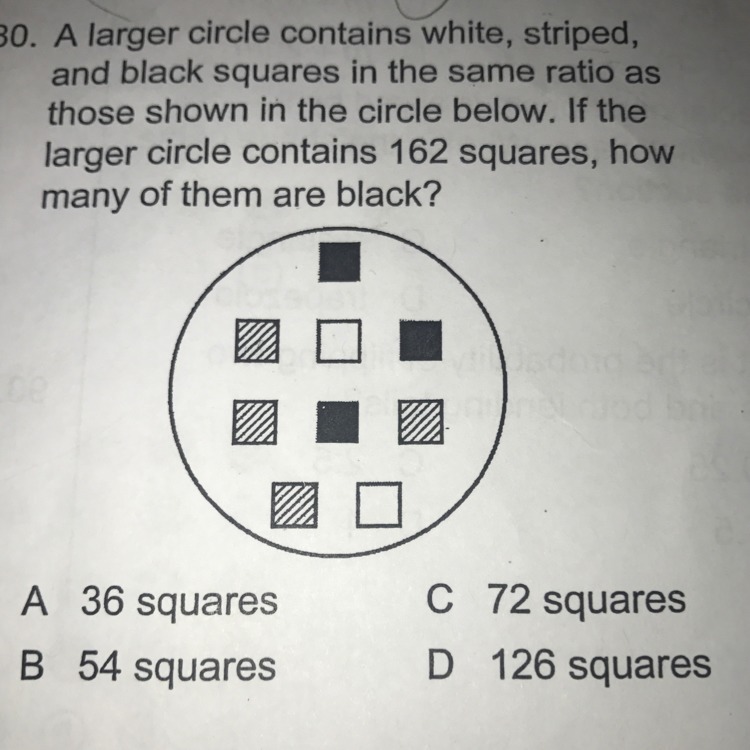 30. A larger circle contains white, striped, and black squares in the same ratio as those shown in the circle below. If the larger circle contains 162 squares, how many of them are black?

A 36 squares
B 54 squares
C 72 squares
D 126 squares